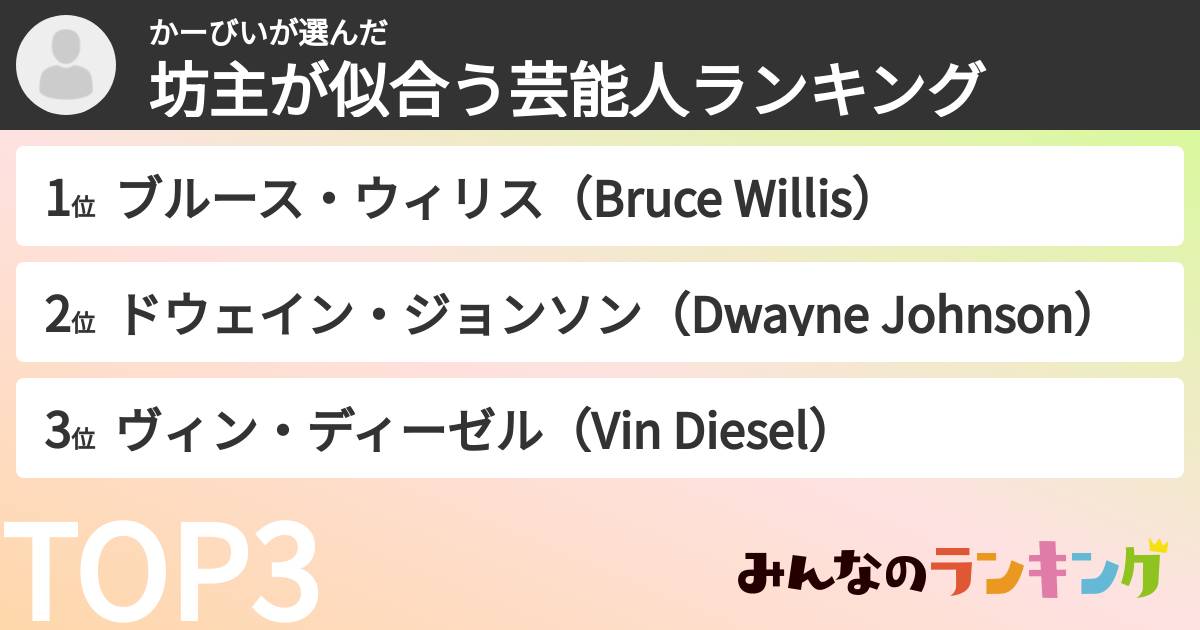 かーびいが選んだ
坊主が似合う芸能人ランキング

1位 ブルース・ウィリス（Bruce Willis）

2位 ドウェイン・ジョンソン（Dwayne Johnson）

3位 ヴィン・ディーゼル（Vin Diesel）

TOP3

みんなのランキング